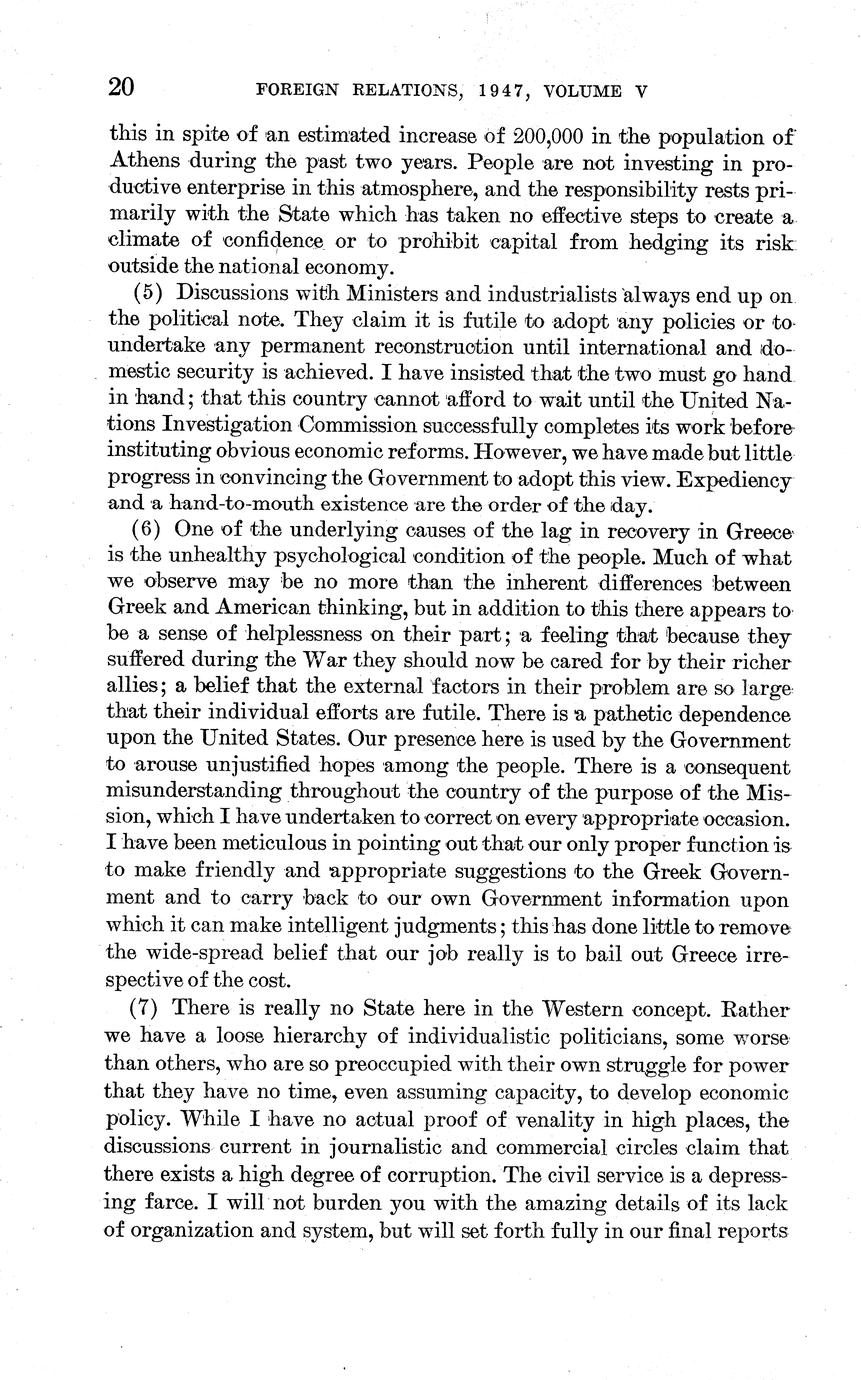 20 FOREIGN RELATIONS, 1947, VOLUME V

this in spite of an estimated increase of 200,000 in the population of Athens during the past two years. People are not investing in productive enterprise in this atmosphere, and the responsibility rests primarily with the State which has taken no effective steps to create a climate of confidence or to prohibit capital from hedging its risk outside the national economy.

(5) Discussions with Ministers and industrialists always end up on the political note. They claim it is futile to adopt any policies or to undertake any permanent reconstruction until international and domestic security is achieved. I have insisted that the two must go hand in hand; that this country cannot afford to wait until the United Nations Investigation Commission successfully completes its work before instituting obvious economic reforms. However, we have made but little progress in convincing the Government to adopt this view. Expediency and a hand-to-mouth existence are the order of the day.

(6) One of the underlying causes of the lag in recovery in Greece is the unhealthy psychological condition of the people. Much of what we observe may be no more than the inherent differences between Greek and American thinking, but in addition to this there appears to be a sense of helplessness on their part; a feeling that because they suffered during the War they should now be cared for by their richer allies; a belief that the external factors in their problem are so large that their individual efforts are futile. There is a pathetic dependence upon the United States. Our presence here is used by the Government to arouse unjustified hopes among the people. There is a consequent misunderstanding throughout the country of the purpose of the Mission, which I have undertaken to correct on every appropriate occasion. I have been meticulous in pointing out that our only proper function is to make friendly and appropriate suggestions to the Greek Government and to carry back to our own Government information upon which it can make intelligent judgments; this has done little to remove the wide-spread belief that our job really is to bail out Greece irrespective of the cost.

(7) There is really no State here in the Western concept. Rather we have a loose hierarchy of individualistic politicians, some worse than others, who are so preoccupied with their own struggle for power that they have no time, even assuming capacity, to develop economic policy. While I have no actual proof of venality in high places, the discussions current in journalistic and commercial circles claim that there exists a high degree of corruption. The civil service is a depressing farce. I will not burden you with the amazing details of its lack of organization and system, but will set forth fully in our final reports